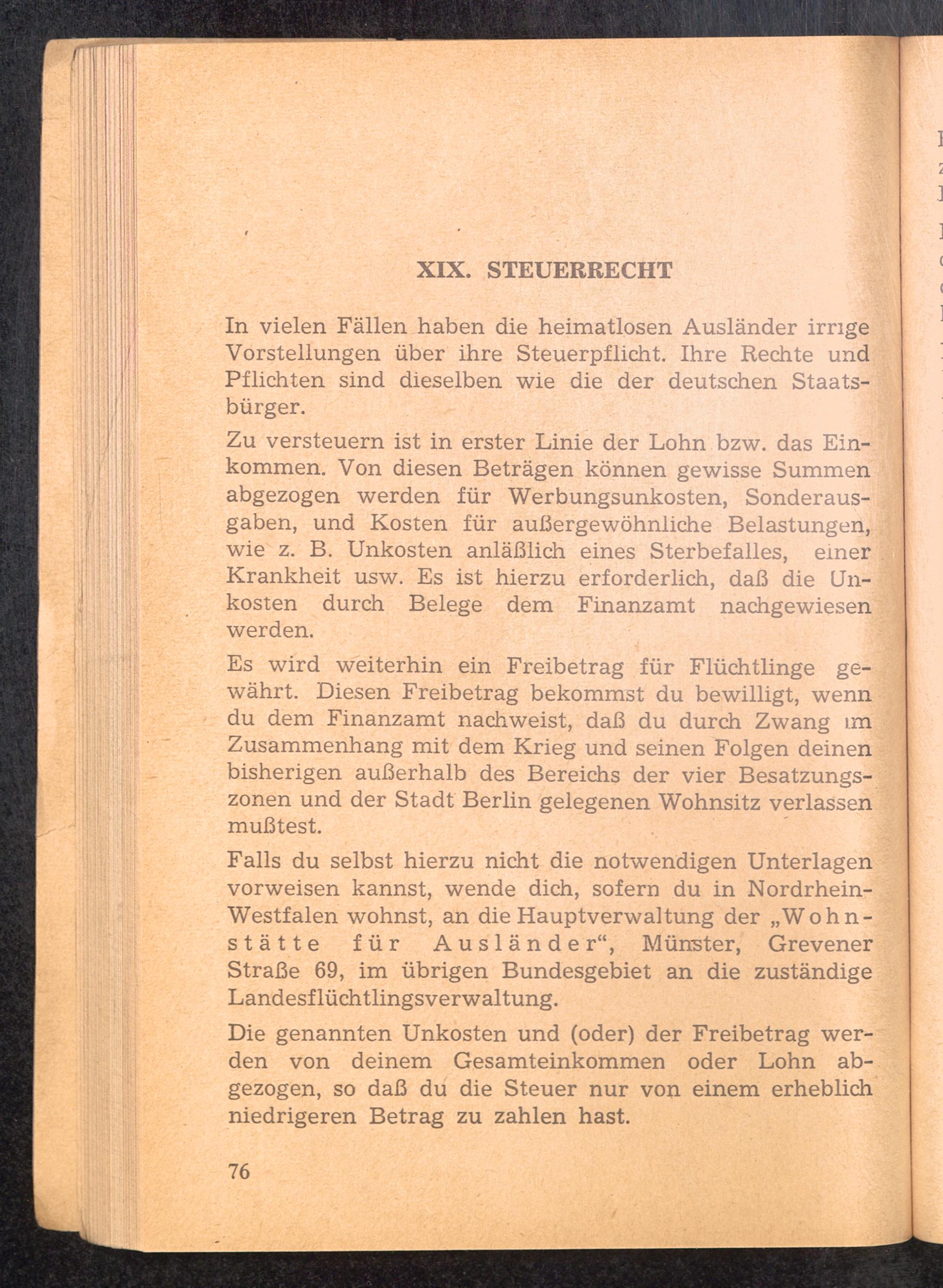 XIX. STEUERRECHT

In vielen Fällen haben die heimatlosen Ausländer irrige Vorstellungen über ihre Steuerpflicht. Ihre Rechte und Pflichten sind dieselben wie die der deutschen Staatsbürger.

Zu versteuern ist in erster Linie der Lohn bzw. das Einkommen. Von diesen Beträgen können gewisse Summen abgezogen werden für Werbungsunkosten, Sonderausgaben, und Kosten für außergewöhnliche Belastungen, wie z. B. Unkosten anläßlich eines Sterbefalles, einer Krankheit usw. Es ist hierzu erforderlich, daß die Unkosten durch Belege dem Finanzamt nachgewiesen werden.

Es wird weiterhin ein Freibetrag für Flüchtlinge gewährt. Diesen Freibetrag bekommst du bewilligt, wenn du dem Finanzamt nachweist, daß du durch Zwang im Zusammenhang mit dem Krieg und seinen Folgen deinen bisherigen außerhalb des Bereichs der vier Besatzungszonen und der Stadt Berlin gelegenen Wohnsitz verlassen mußtest.

Falls du selbst hierzu nicht die notwendigen Unterlagen vorweisen kannst, wende dich, sofern du in Nordrhein-Westfalen wohnst, an die Hauptverwaltung der „Wohnstätte für Ausländer“, Münster, Grevener Straße 69, im übrigen Bundesgebiet an die zuständige Landesflüchtlingsverwaltung.

Die genannten Unkosten und (oder) der Freibetrag werden von deinem Gesamteinkommen oder Lohn abgezogen, so daß du die Steuer nur von einem erheblich niedrigeren Betrag zu zahlen hast.

76